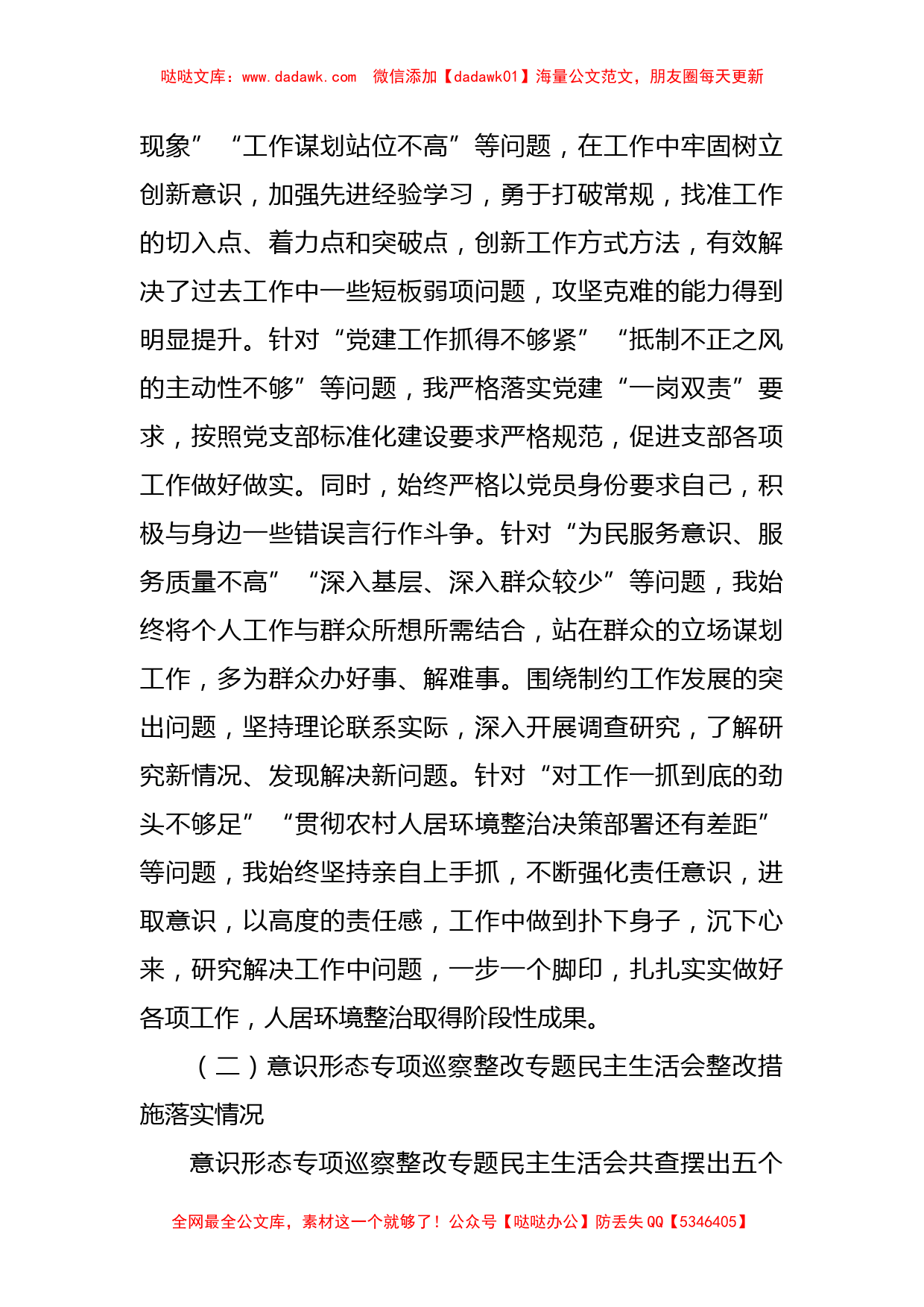 哒哒文库：www.dadawk.com　微信添加【dadawk01】海量公文范文，朋友圈每天更新

现象”“工作谋划站位不高”等问题，在工作中牢固树立创新意识，加强先进经验学习，勇于打破常规，找准工作的切入点、着力点和突破点，创新工作方式方法，有效解决了过去工作中一些短板弱项问题，攻坚克难的能力得到明显提升。针对“党建工作抓得不够紧”“抵制不正之风的主动性不够”等问题，我严格落实党建“一岗双责”要求，按照党支部标准化建设要求严格规范，促进支部各项工作做好做实。同时，始终严格以党员身份要求自己，积极与身边一些错误言行作斗争。针对“为民服务意识、服务质量不高”“深入基层、深入群众较少”等问题，我始终将个人工作与群众所想所需结合，站在群众的立场谋划工作，多为群众办好事、解难事。围绕制约工作发展的突出问题，坚持理论联系实际，深入开展调查研究，了解研究新情况、发现解决新问题。针对“对工作一抓到底的劲头不够足”“贯彻农村人居环境整治决策部署还有差距”等问题，我始终坚持亲自上手抓，不断强化责任意识，进取意识，以高度的责任感，工作中做到扑下身子，沉下心来，研究解决工作中问题，一步一个脚印，扎扎实实做好各项工作，人居环境整治取得阶段性成果。

（二）意识形态专项巡察整改专题民主生活会整改措施落实情况

意识形态专项巡察整改专题民主生活会共查摆出五个

全网最全公文库，素材这一个就够了！公众号【哒哒办公】防丢失 QQ【5346405】